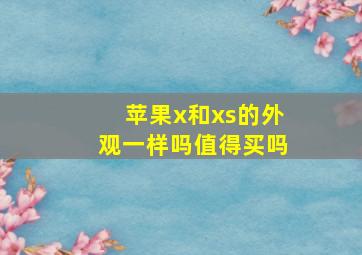 苹果x和xs的外观一样吗值得买吗